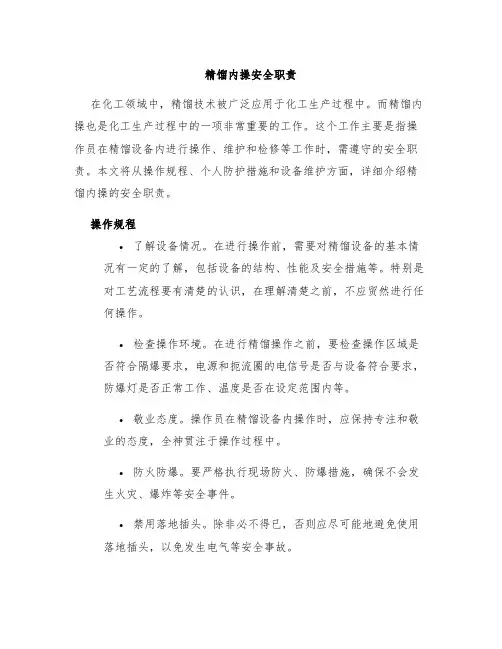 精馏内操安全职责

在化工领域中，精馏技术被广泛应用于化工生产过程中。而精馏内操也是化工生产过程中的一项非常重要的工作。这个工作主要是指操作员在精馏设备内进行操作、维护和检修等工作时，需遵守的安全职责。本文将从操作规程、个人防护措施和设备维护方面，详细介绍精馏内操的安全职责。

操作规程

• 了解设备情况。在进行操作前，需要对精馏设备的基本情况有一定的了解，包括设备的结构、性能及安全措施等。特别是对工艺流程要有清楚的认识，在理解清楚之前，不应贸然进行任何操作。

• 检查操作环境。在进行精馏操作之前，要检查操作区域是否符合隔爆要求，电源和扼流圈的电信号是否与设备符合要求，防爆灯是否正常工作、温度是否在设定范围内等。

• 敬业态度。操作员在精馏设备内操作时，应保持专注和敬业的态度，全神贯注于操作过程中。

• 防火防爆。要严格执行现场防火、防爆措施，确保不会发生火灾、爆炸等安全事件。

• 禁用落地插头。除非必不得已，否则应尽可能地避免使用落地插头，以免发生电气等安全事故。